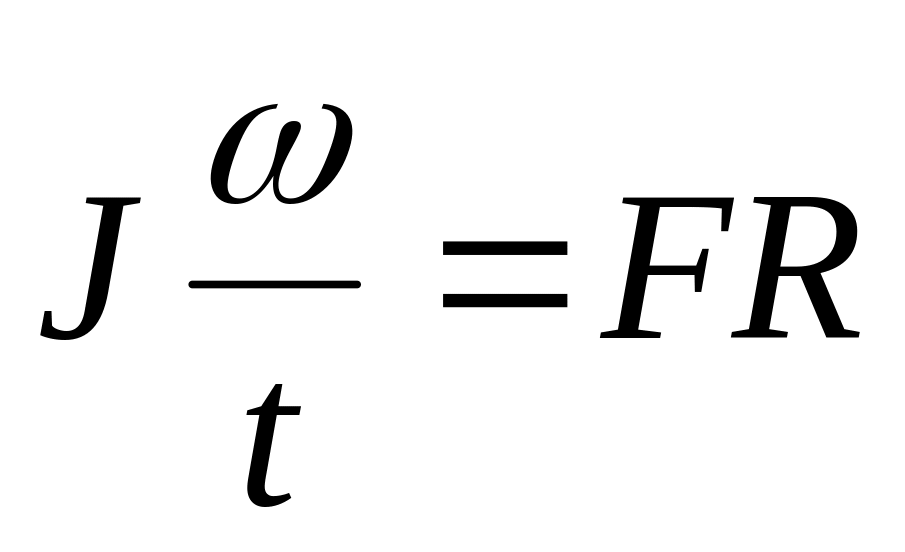 $J\frac{\omega}{t}=FR$